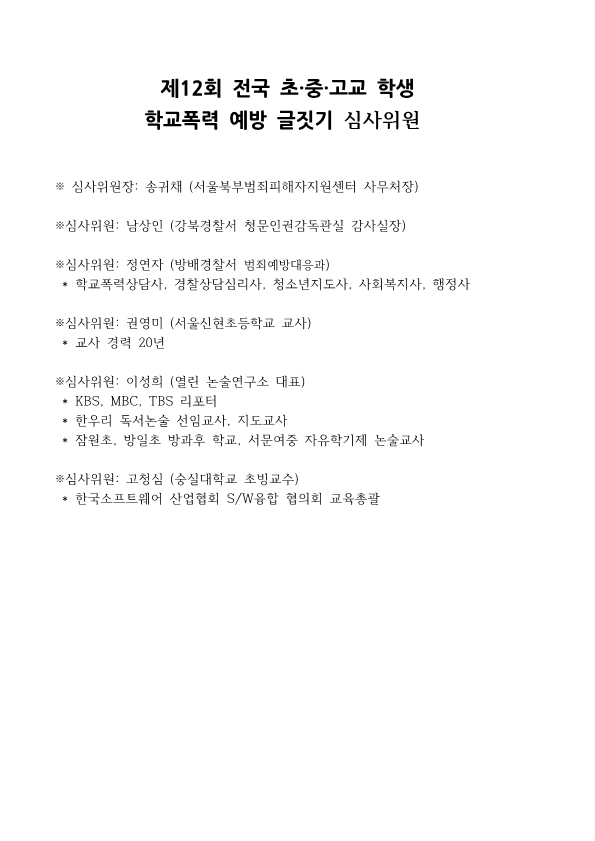 제12회 전국 초·중·고교 학생
학교폭력 예방 글짓기 심사위원

※ 심사위원장: 송귀채 (서울북부범죄피해자지원센터 사무처장)

※심사위원: 남상인 (강북경찰서 청문인권감독관실 감사실장)

※심사위원: 정연자 (방배경찰서 범죄예방대응과)
* 학교폭력상담사, 경찰상담심리사, 청소년지도사, 사회복지사, 행정사

※심사위원: 권영미 (서울신현초등학교 교사)
* 교사 경력 20년

※심사위원: 이성희 (열린 논술연구소 대표)
* KBS, MBC, TBS 리포터
* 한우리 독서논술 선임교사, 지도교사
* 잠원초, 방일초 방과후 학교, 서문여중 자유학기제 논술교사

※심사위원: 고청심 (숭실대학교 초빙교수)
* 한국소프트웨어 산업협회 S/W융합 협의회 교육총괄